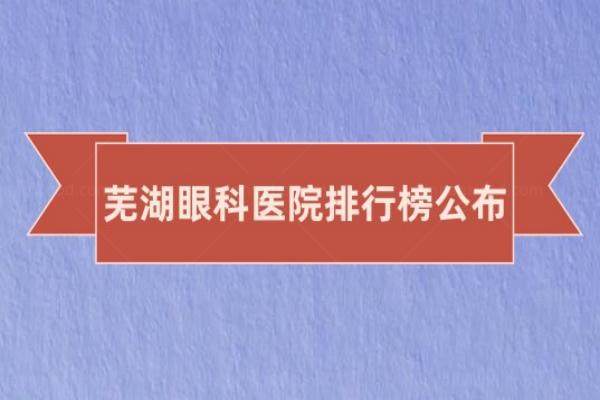 芜湖眼科医院排行榜公布